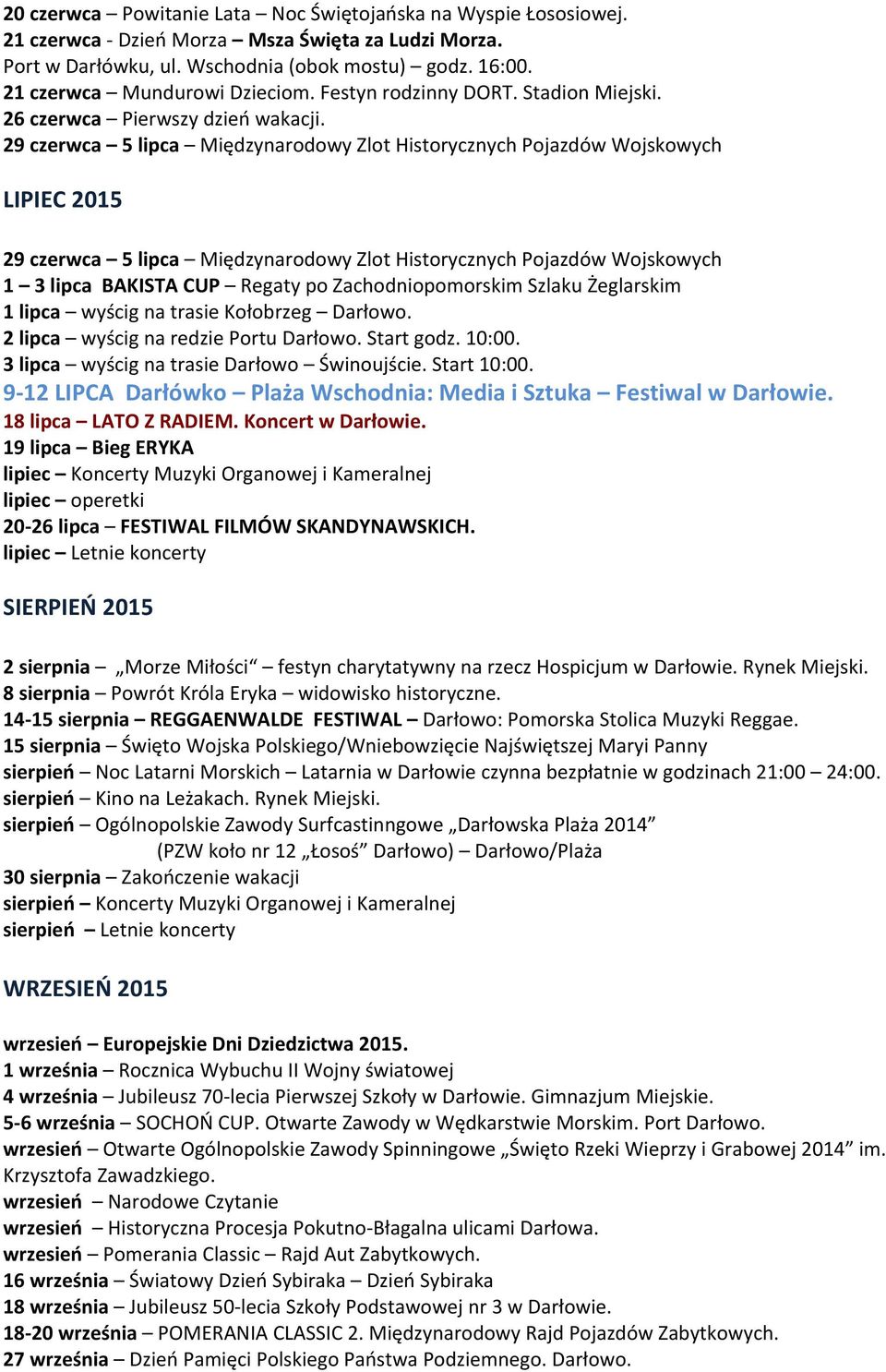 20 czerwca – Powitanie Lata – Noc Świętojańska na Wyspie Łososiowej.
21 czerwca - Dzień Morza – Msza Święta za Ludzi Morza.
Port w Darłówku, ul. Wschodnia (obok mostu) – godz. 16:00.
21 czerwca – Mundurowi Dzieciom. Festyn rodzinny DORT. Stadion Miejski.
26 czerwca – Pierwszy dzień wakacji.
29 czerwca – 5 lipca – Międzynarodowy Zlot Historycznych Pojazdów Wojskowych

LIPIEC 2015

29 czerwca – 5 lipca – Międzynarodowy Zlot Historycznych Pojazdów Wojskowych
1 – 3 lipca BAKISTA CUP – Regaty po Zachodniopomorskim Szlaku Żeglarskim
1 lipca – wyścig na trasie Kołobrzeg – Darłowo.
2 lipca – wyścig na redzie Portu Darłowo. Start godz. 10:00.
3 lipca – wyścig na trasie Darłowo – Świnoujście. Start 10:00.
9-12 LIPCA Darłówko – Plaża Wschodnia: Media i Sztuka – Festiwal w Darłowie.
18 lipca – LATO Z RADIEM. Koncert w Darłowie.
19 lipca – Bieg ERYKA
lipiec – Koncerty Muzyki Organowej i Kameralnej
lipiec – operetki
20-26 lipca – FESTIWAL FILMÓW SKANDYNAWSKICH.
lipiec – Letnie koncerty

SIERPIEŃ 2015

2 sierpnia – „Morze Miłości“ – festyn charytatywny na rzecz Hospicjum w Darłowie. Rynek Miejski.
8 sierpnia – Powrót Króla Eryka – widowisko historyczne.
14-15 sierpnia – REGGAENWALDE FESTIWAL – Darłowo: Pomorska Stolica Muzyki Reggae.
15 sierpnia – Święto Wojska Polskiego/Wniebowzięcie Najświętszej Maryi Panny
sierpień – Noc Latarni Morskich – Latarnia w Darłowie czynna bezpłatnie w godzinach 21:00 – 24:00.
sierpień – Kino na Leżakach. Rynek Miejski.
sierpień – Ogólnopolskie Zawody Surfcastinngowe „Darłowska Plaża 2014”
(PZW koło nr 12 „Łosoś” Darłowo) – Darłowo/Plaża
30 sierpnia – Zakończenie wakacji
sierpień – Koncerty Muzyki Organowej i Kameralnej
sierpień – Letnie koncerty

WRZESIEŃ 2015

wrzesień – Europejskie Dni Dziedzictwa 2015.
1 września – Rocznica Wybuchu II Wojny światowej
4 września – Jubileusz 70-lecia Pierwszej Szkoły w Darłowie. Gimnazjum Miejskie.
5-6 września – SOCHOŃ CUP. Otwarte Zawody w Wędkarstwie Morskim. Port Darłowo.
wrzesień – Otwarte Ogólnopolskie Zawody Spinningowe „Święto Rzeki Wieprzy i Grabowej 2014” im. Krzysztofa Zawadzkiego.
wrzesień – Narodowe Czytanie
wrzesień – Historyczna Procesja Pokutno-Błagalna ulicami Darłowa.
wrzesień – Pomerania Classic – Rajd Aut Zabytkowych.
16 września – Światowy Dzień Sybiraka – Dzień Sybiraka
18 września – Jubileusz 50-lecia Szkoły Podstawowej nr 3 w Darłowie.
18-20 września – POMERANIA CLASSIC 2. Międzynarodowy Rajd Pojazdów Zabytkowych.
27 września – Dzień Pamięci Polskiego Państwa Podziemnego. Darłowo.